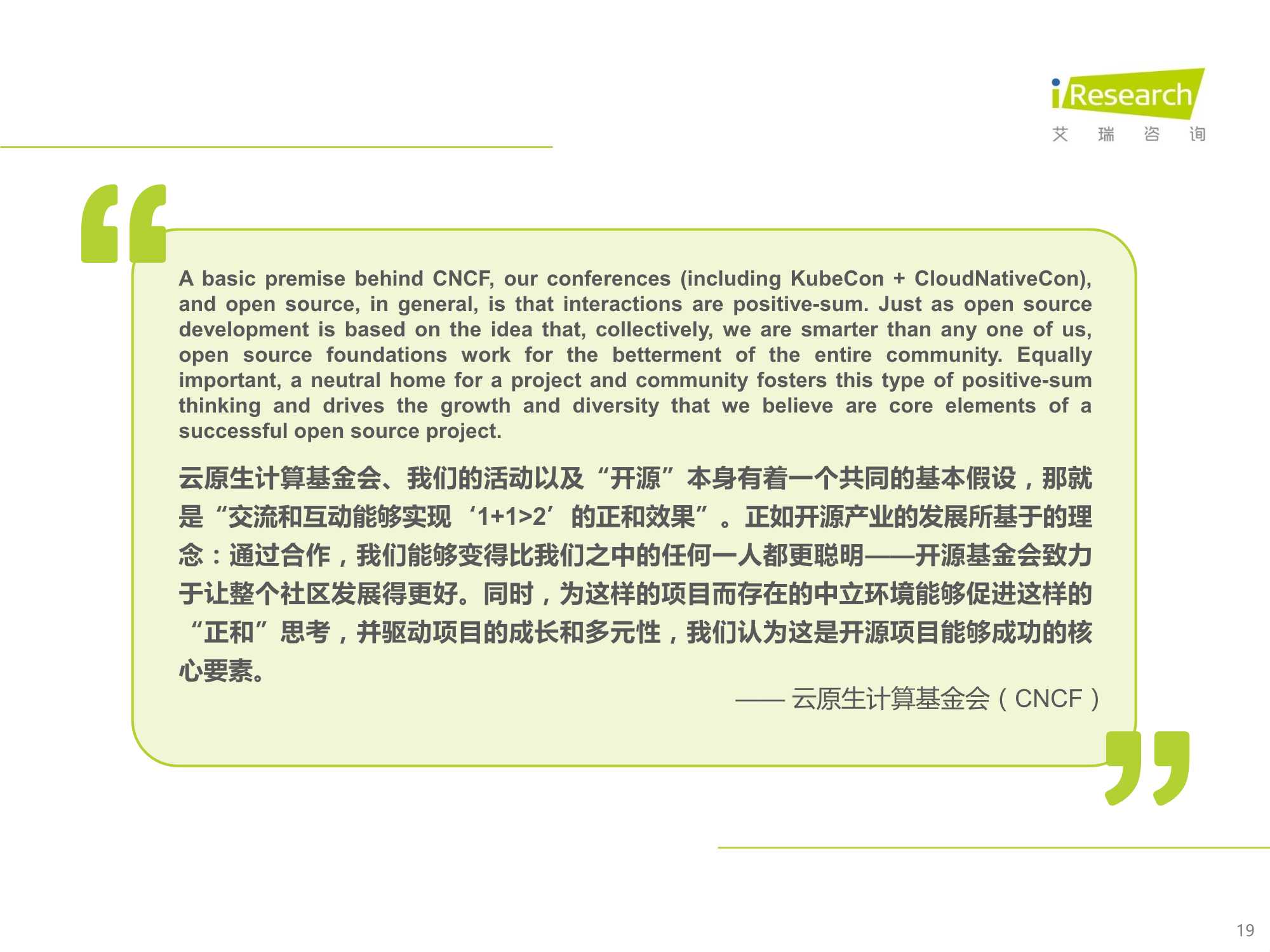 iResearch
艾 瑞 咨 询

A basic premise behind CNCF, our conferences (including KubeCon + CloudNativeCon), and open source, in general, is that interactions are positive-sum. Just as open source development is based on the idea that, collectively, we are smarter than any one of us, open source foundations work for the betterment of the entire community. Equally important, a neutral home for a project and community fosters this type of positive-sum thinking and drives the growth and diversity that we believe are core elements of a successful open source project.

云原生计算基金会、我们的活动以及“开源”本身有着一个共同的基本假设，那就是“交流和互动能够实现‘1+1>2’的正和效果”。正如开源产业的发展所基于的理念：通过合作，我们能够变得比我们之中的任何一人都更聪明——开源基金会致力于让整个社区发展得更好。同时，为这样的项目而存在的中立环境能够促进这样的“正和”思考，并驱动项目的成长和多元性，我们认为这是开源项目能够成功的核心要素。

—— 云原生计算基金会（CNCF）

19